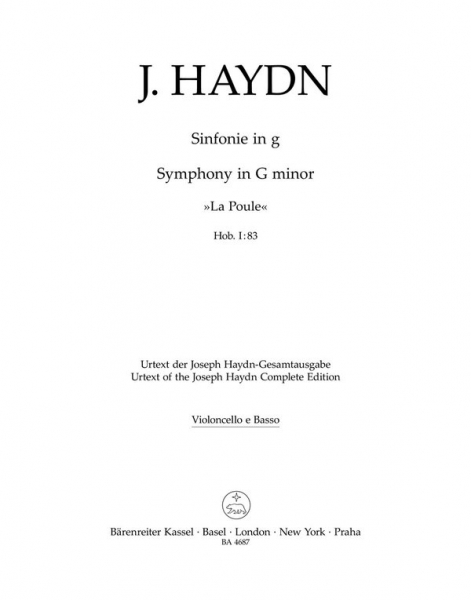 J. HAYDN

Sinfonie in g

Symphony in G minor

»La Poule«

Hob. I:83

Urtext der Joseph Haydn-Gesamtausgabe
Urtext of the Joseph Haydn Complete Edition

Violoncello e Basso

Bärenreiter Kassel · Basel · London · New York · Praha
BA 4687